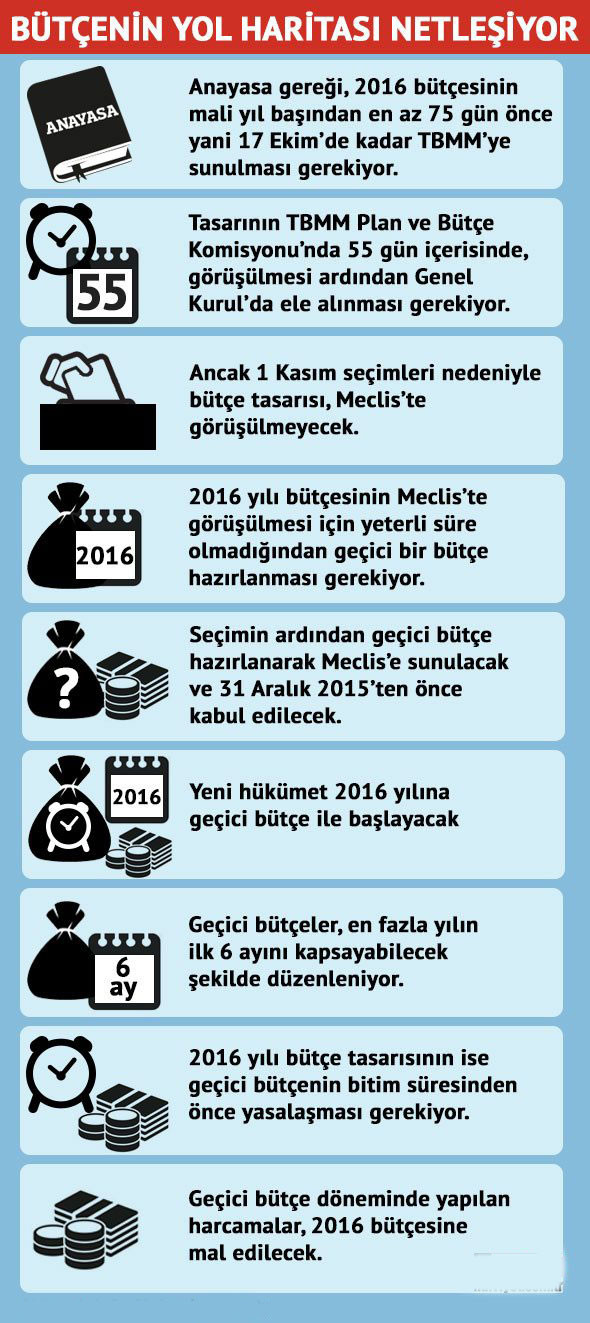 BÜTÇENİN YOL HARİTASI NETLEŞİYOR

ANAYASA

Anayasa gereği, 2016 bütçesinin mali yıl başından en az 75 gün önce yani 17 Ekim'de kadar TBMM'ye sunulması gerekiyor.

55

Tasarının TBMM Plan ve Bütçe Komisyonu'nda 55 gün içerisinde, görüşülmesi ardından Genel Kurul'da ele alınması gerekiyor.

Ancak 1 Kasım seçimleri nedeniyle bütçe tasarısı, Meclis'te görüşülmeyecek.

2016

2016 yılı bütçesinin Meclis'te görüşülmesi için yeterli süre olmadığından geçici bir bütçe hazırlanması gerekiyor.

?

Seçimin ardından geçici bütçe hazırlanarak Meclis'e sunulacak ve 31 Aralık 2015'ten önce kabul edilecek.

2016

Yeni hükümet 2016 yılına geçici bütçe ile başlayacak

6 ay

Geçici bütçeler, en fazla yılın ilk 6 ayını kapsayabilecek şekilde düzenleniyor.

2016 yılı bütçe tasarısının ise geçici bütçenin bitim süresinden önce yasalaşması gerekiyor.

Geçici bütçe döneminde yapılan harcamalar, 2016 bütçesine mal edilecek.